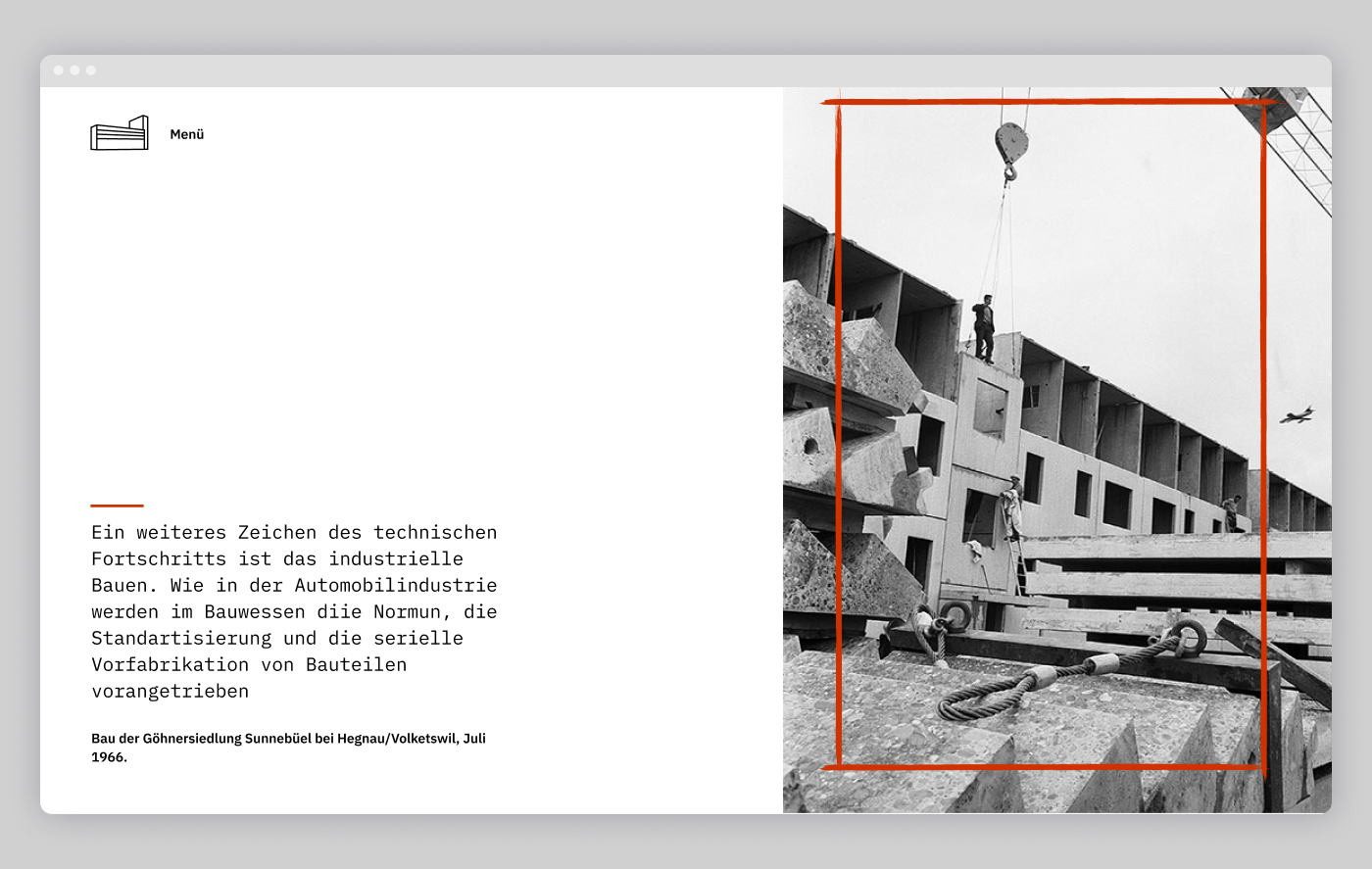 Menü

Ein weiteres Zeichen des technischen Fortschritts ist das industrielle Bauen. Wie in der Automobilindustrie werden im Bauwessen diie Normun, die Standartisierung und die serielle Vorfabrikation von Bauteilen vorangetrieben

Bau der Göhnersiedlung Sunnebüel bei Hegnau/Volketswil, Juli 1966.